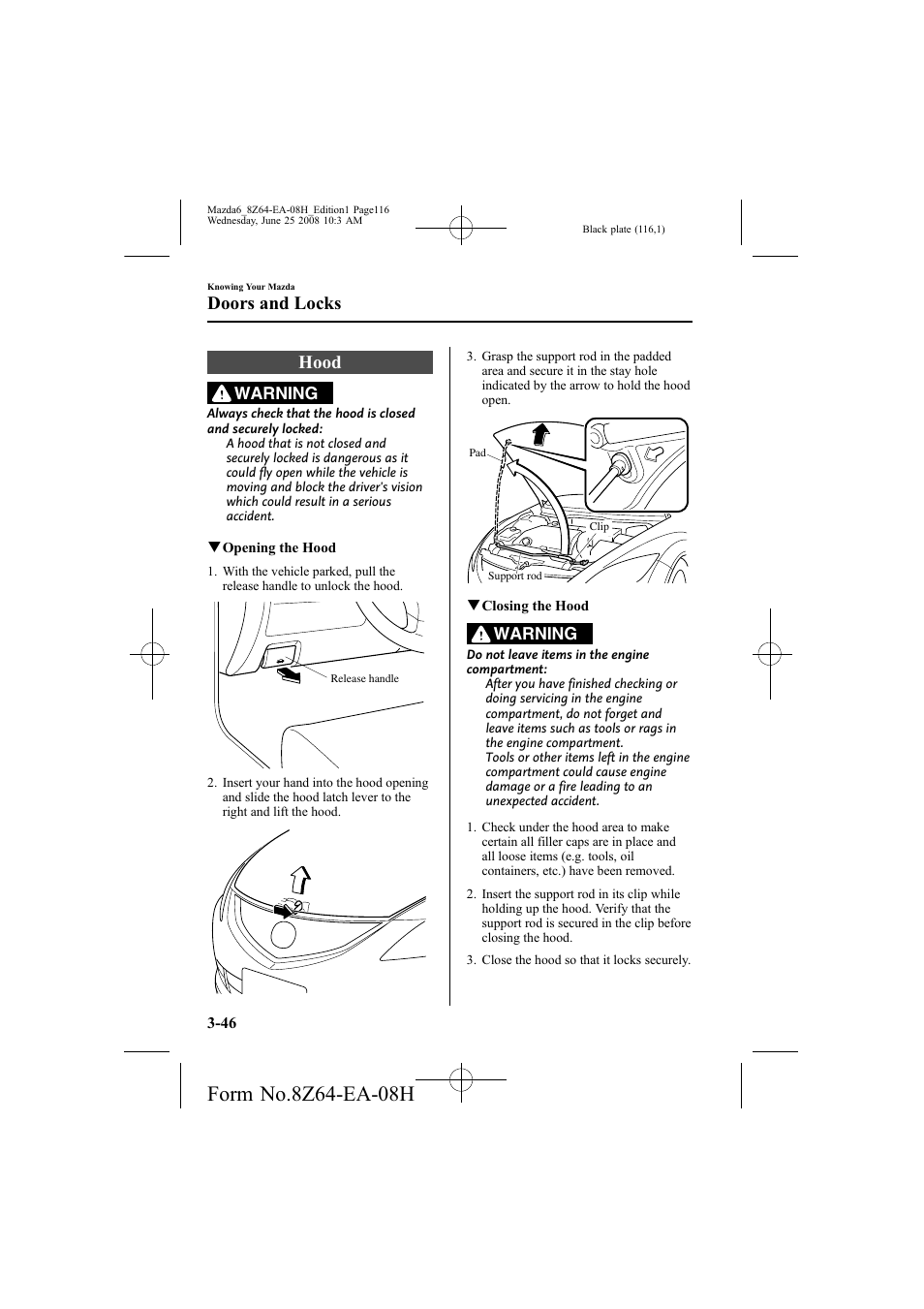 Mazda6_8Z64-EA-08H_Edition1 Page116
Wednesday, June 25 2008 10:3 AM

Black plate (116,1)

Knowing Your Mazda

Doors and Locks

Hood

WARNING

Always check that the hood is closed and securely locked:

A hood that is not closed and securely locked is dangerous as it could fly open while the vehicle is moving and block the driver's vision which could result in a serious accident.

▼Opening the Hood

1. With the vehicle parked, pull the release handle to unlock the hood.

Release handle

2. Insert your hand into the hood opening and slide the hood latch lever to the right and lift the hood.

3. Grasp the support rod in the padded area and secure it in the stay hole indicated by the arrow to hold the hood open.

Pad

Clip

Support rod

▼Closing the Hood

WARNING

Do not leave items in the engine compartment:

After you have finished checking or doing servicing in the engine compartment, do not forget and leave items such as tools or rags in the engine compartment.
Tools or other items left in the engine compartment could cause engine damage or a fire leading to an unexpected accident.

1. Check under the hood area to make certain all filler caps are in place and all loose items (e.g. tools, oil containers, etc.) have been removed.

2. Insert the support rod in its clip while holding up the hood. Verify that the support rod is secured in the clip before closing the hood.

3. Close the hood so that it locks securely.

3-46

Form No.8Z64-EA-08H